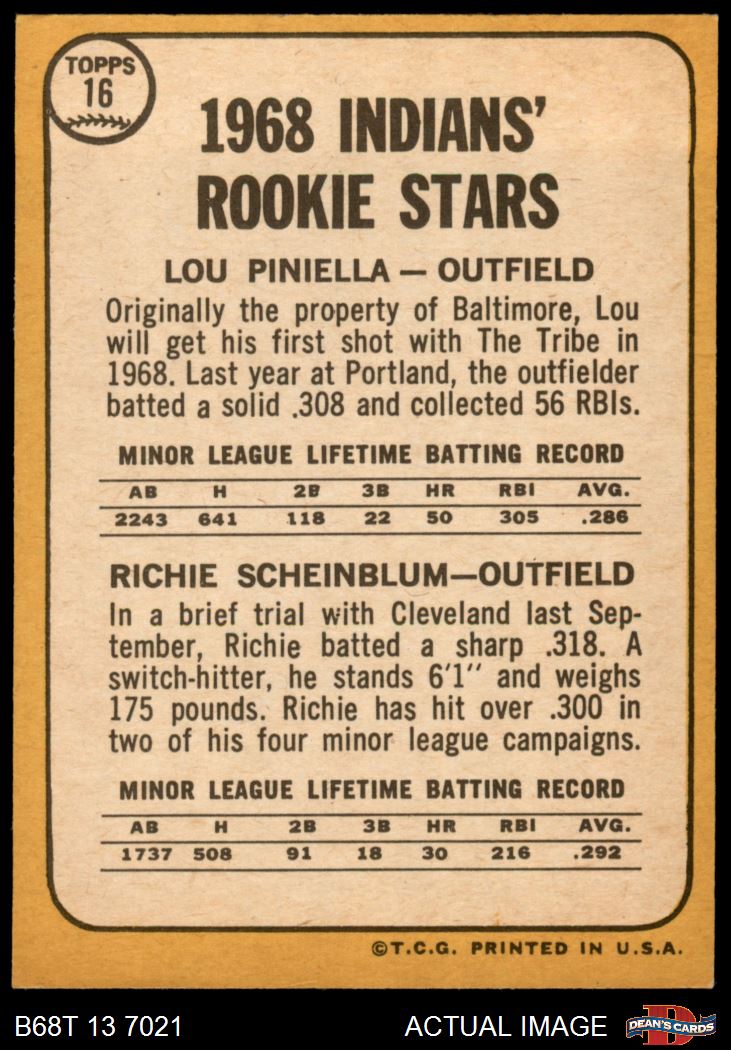 TOPPS
16

1968 INDIANS' ROOKIE STARS

LOU PINIELLA — OUTFIELD

Originally the property of Baltimore, Lou will get his first shot with The Tribe in 1968. Last year at Portland, the outfielder batted a solid .308 and collected 56 RBIs.

MINOR LEAGUE LIFETIME BATTING RECORD

| AB | H | 2B | 3B | HR | RBI | AVG. |
|---|---|---|---|---|---|---|
| 2243 | 641 | 118 | 22 | 50 | 305 | .286 |

RICHIE SCHEINBLUM—OUTFIELD

In a brief trial with Cleveland last September, Richie batted a sharp .318. A switch-hitter, he stands 6'1" and weighs 175 pounds. Richie has hit over .300 in two of his four minor league campaigns.

MINOR LEAGUE LIFETIME BATTING RECORD

| AB | H | 2B | 3B | HR | RBI | AVG. |
|---|---|---|---|---|---|---|
| 1737 | 508 | 91 | 18 | 30 | 216 | .292 |

©T.C.G. PRINTED IN U.S.A.

B68T 13 7021

ACTUAL IMAGE

DEAN'S CARDS